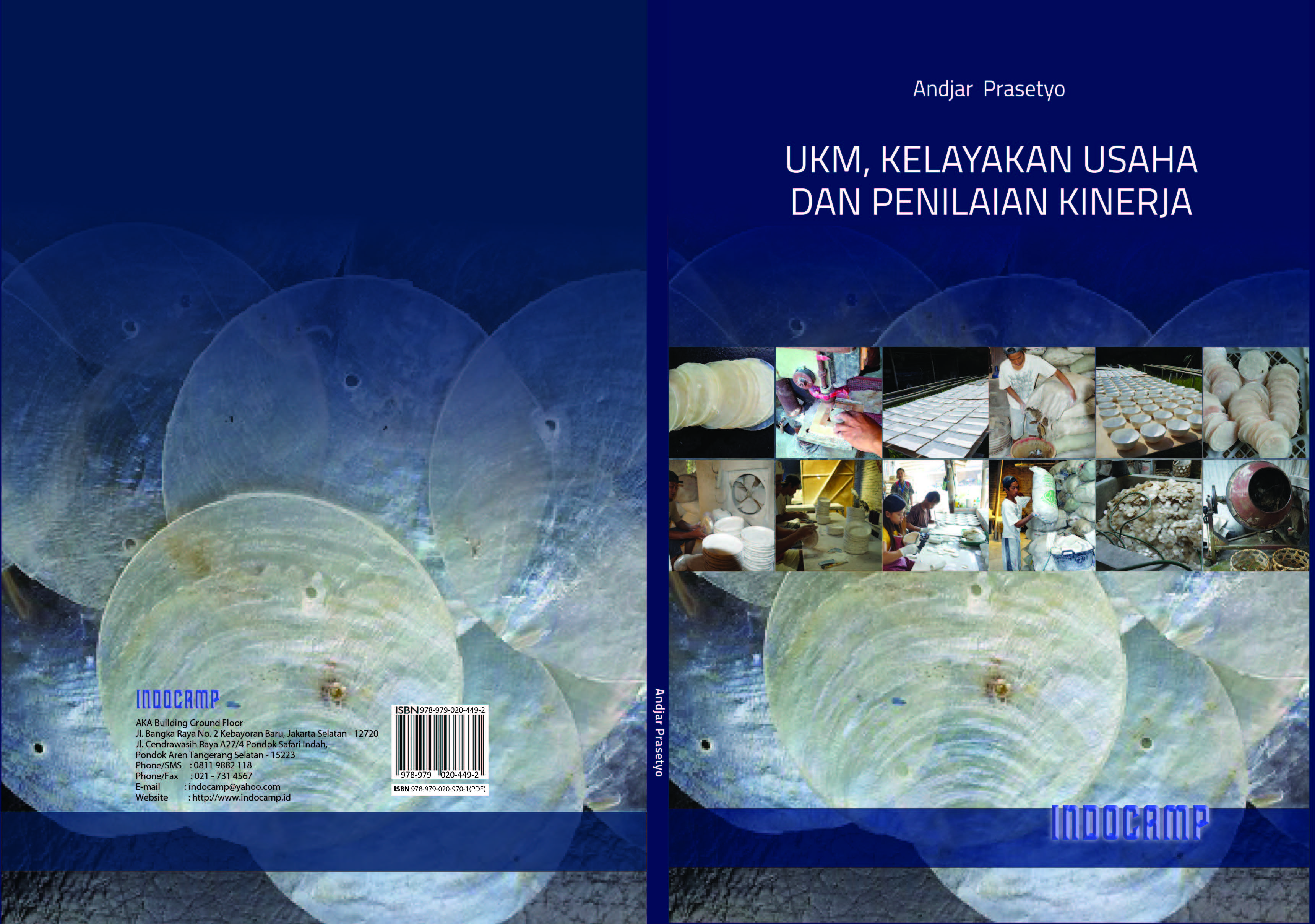 INDOCAMP

AKA Building Ground Floor
Jl. Bangka Raya No. 2 Kebayoran Baru, Jakarta Selatan - 12720
Jl. Cendrawasih Raya A27/4 Pondok Safari Indah,
Pondok Aren Tangerang Selatan - 15223
Phone/SMS : 0811 9882 118
Phone/Fax : 021 - 731 4567
E-mail : indocamp@yahoo.com
Website : http://www.indocamp.id

ISBN 978-979-020-449-2
978-979 020-449-2
ISBN 978-979-020-970-1(PDF)

Andjar Prasetyo

Andjar Prasetyo

UKM, KELAYAKAN USAHA DAN PENILAIAN KINERJA

INDOCAMP